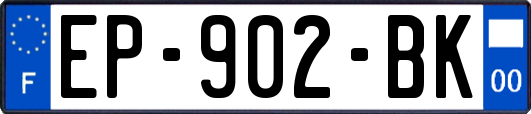 F

EP-902-BK

00